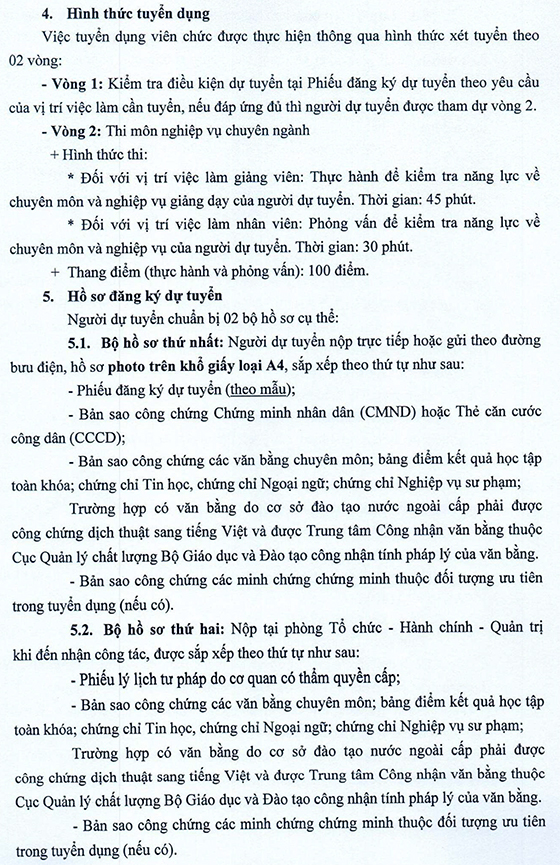 4. Hình thức tuyển dụng

Việc tuyển dụng viên chức được thực hiện thông qua hình thức xét tuyển theo 02 vòng:

- Vòng 1: Kiểm tra điều kiện dự tuyển tại Phiếu đăng ký dự tuyển theo yêu cầu của vị trí việc làm cần tuyển, nếu đáp ứng đủ thì người dự tuyển được tham dự vòng 2.

- Vòng 2: Thi môn nghiệp vụ chuyên ngành

+ Hình thức thi:

* Đối với vị trí việc làm giảng viên: Thực hành để kiểm tra năng lực về chuyên môn và nghiệp vụ giảng dạy của người dự tuyển. Thời gian: 45 phút.

* Đối với vị trí việc làm nhân viên: Phỏng vấn để kiểm tra năng lực về chuyên môn và nghiệp vụ của người dự tuyển. Thời gian: 30 phút.

+ Thang điểm (thực hành và phỏng vấn): 100 điểm.

5. Hồ sơ đăng ký dự tuyển

Người dự tuyển chuẩn bị 02 bộ hồ sơ cụ thể:

5.1. Bộ hồ sơ thứ nhất: Người dự tuyển nộp trực tiếp hoặc gửi theo đường bưu điện, hồ sơ photo trên khổ giấy loại A4, sắp xếp theo thứ tự như sau:

- Phiếu đăng ký dự tuyển (theo mẫu);

- Bản sao công chứng Chứng minh nhân dân (CMND) hoặc Thẻ căn cước công dân (CCCD);

- Bản sao công chứng các văn bằng chuyên môn; bảng điểm kết quả học tập toàn khóa; chứng chỉ Tin học, chứng chỉ Ngoại ngữ; chứng chỉ Nghiệp vụ sư phạm;

Trường hợp có văn bằng do cơ sở đào tạo nước ngoài cấp phải được công chứng dịch thuật sang tiếng Việt và được Trung tâm Công nhận văn bằng thuộc Cục Quản lý chất lượng Bộ Giáo dục và Đào tạo công nhận tính pháp lý của văn bằng.

- Bản sao công chứng các minh chứng chứng minh thuộc đối tượng ưu tiên trong tuyển dụng (nếu có).

5.2. Bộ hồ sơ thứ hai: Nộp tại phòng Tổ chức - Hành chính - Quản trị khi đến nhận công tác, được sắp xếp theo thứ tự như sau:

- Phiếu lý lịch tư pháp do cơ quan có thẩm quyền cấp;

- Bản sao công chứng các văn bằng chuyên môn; bảng điểm kết quả học tập toàn khóa; chứng chỉ Tin học, chứng chỉ Ngoại ngữ; chứng chỉ Nghiệp vụ sư phạm;

Trường hợp có văn bằng do cơ sở đào tạo nước ngoài cấp phải được công chứng dịch thuật sang tiếng Việt và được Trung tâm Công nhận văn bằng thuộc Cục Quản lý chất lượng Bộ Giáo dục và Đào tạo công nhận tính pháp lý của văn bằng.

- Bản sao công chứng các minh chứng chứng minh thuộc đối tượng ưu tiên trong tuyển dụng (nếu có).